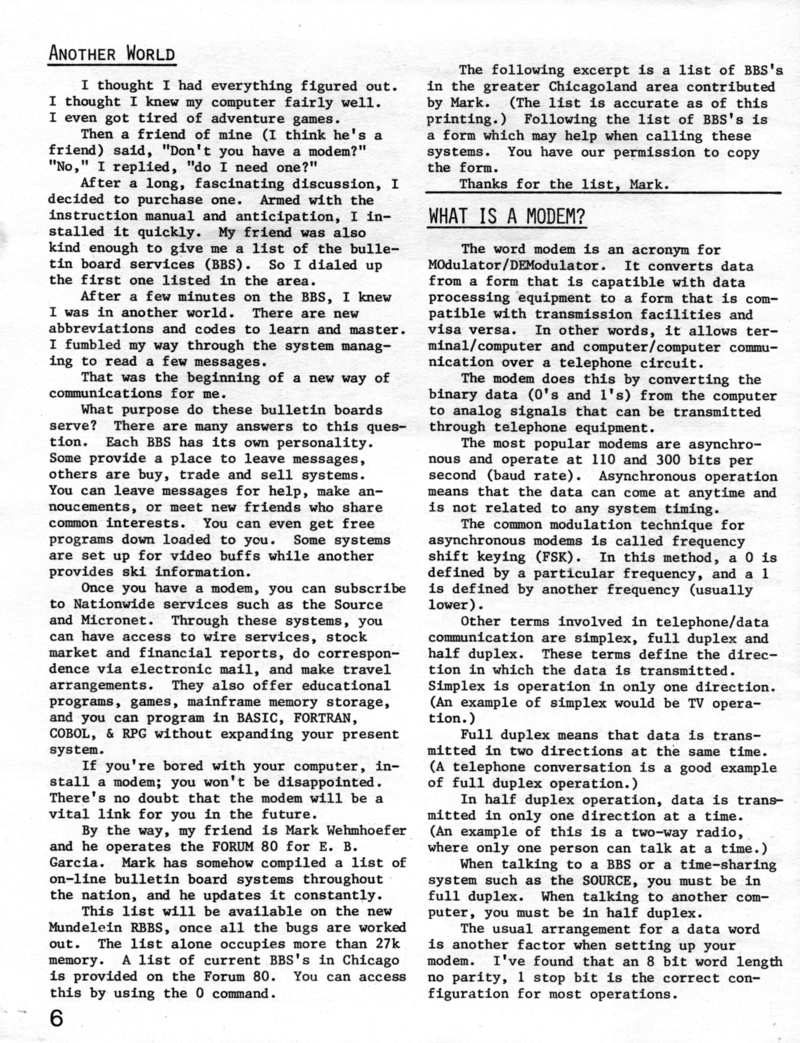 ANOTHER WORLD

I thought I had everything figured out. I thought I knew my computer fairly well. I even got tired of adventure games.

Then a friend of mine (I think he's a friend) said, "Don't you have a modem?" "No," I replied, "do I need one?"

After a long, fascinating discussion, I decided to purchase one. Armed with the instruction manual and anticipation, I installed it quickly. My friend was also kind enough to give me a list of the bulletin board services (BBS). So I dialed up the first one listed in the area.

After a few minutes on the BBS, I knew I was in another world. There are new abbreviations and codes to learn and master. I fumbled my way through the system managing to read a few messages.

That was the beginning of a new way of communications for me.

What purpose do these bulletin boards serve? There are many answers to this question. Each BBS has its own personality. Some provide a place to leave messages, others are buy, trade and sell systems. You can leave messages for help, make anoucements, or meet new friends who share common interests. You can even get free programs down loaded to you. Some systems are set up for video buffs while another provides ski information.

Once you have a modem, you can subscribe to Nationwide services such as the Source and Micronet. Through these systems, you can have access to wire services, stock market and financial reports, do correspondence via electronic mail, and make travel arrangements. They also offer educational programs, games, mainframe memory storage, and you can program in BASIC, FORTRAN, COBOL, & RPG without expanding your present system.

If you're bored with your computer, install a modem; you won't be disappointed. There's no doubt that the modem will be a vital link for you in the future.

By the way, my friend is Mark Wehmhoefer and he operates the FORUM 80 for E. B. Garcia. Mark has somehow compiled a list of on-line bulletin board systems throughout the nation, and he updates it constantly.

This list will be available on the new Mundelein RBBS, once all the bugs are worked out. The list alone occupies more than 27k memory. A list of current BBS's in Chicago is provided on the Forum 80. You can access this by using the O command.

The following excerpt is a list of BBS's in the greater Chicagoland area contributed by Mark. (The list is accurate as of this printing.) Following the list of BBS's is a form which may help when calling these systems. You have our permission to copy the form.

Thanks for the list, Mark.

WHAT IS A MODEM?

The word modem is an acronym for MOdulator/DEModulator. It converts data from a form that is capatible with data processing equipment to a form that is compatible with transmission facilities and visa versa. In other words, it allows terminal/computer and computer/computer communication over a telephone circuit.

The modem does this by converting the binary data (0's and 1's) from the computer to analog signals that can be transmitted through telephone equipment.

The most popular modems are asynchronous and operate at 110 and 300 bits per second (baud rate). Asynchronous operation means that the data can come at anytime and is not related to any system timing.

The common modulation technique for asynchronous modems is called frequency shift keying (FSK). In this method, a 0 is defined by a particular frequency, and a 1 is defined by another frequency (usually lower).

Other terms involved in telephone/data communication are simplex, full duplex and half duplex. These terms define the direction in which the data is transmitted. Simplex is operation in only one direction. (An example of simplex would be TV operation.)

Full duplex means that data is transmitted in two directions at the same time. (A telephone conversation is a good example of full duplex operation.)

In half duplex operation, data is transmitted in only one direction at a time. (An example of this is a two-way radio, where only one person can talk at a time.)

When talking to a BBS or a time-sharing system such as the SOURCE, you must be in full duplex. When talking to another computer, you must be in half duplex.

The usual arrangement for a data word is another factor when setting up your modem. I've found that an 8 bit word length no parity, 1 stop bit is the correct configuration for most operations.

6